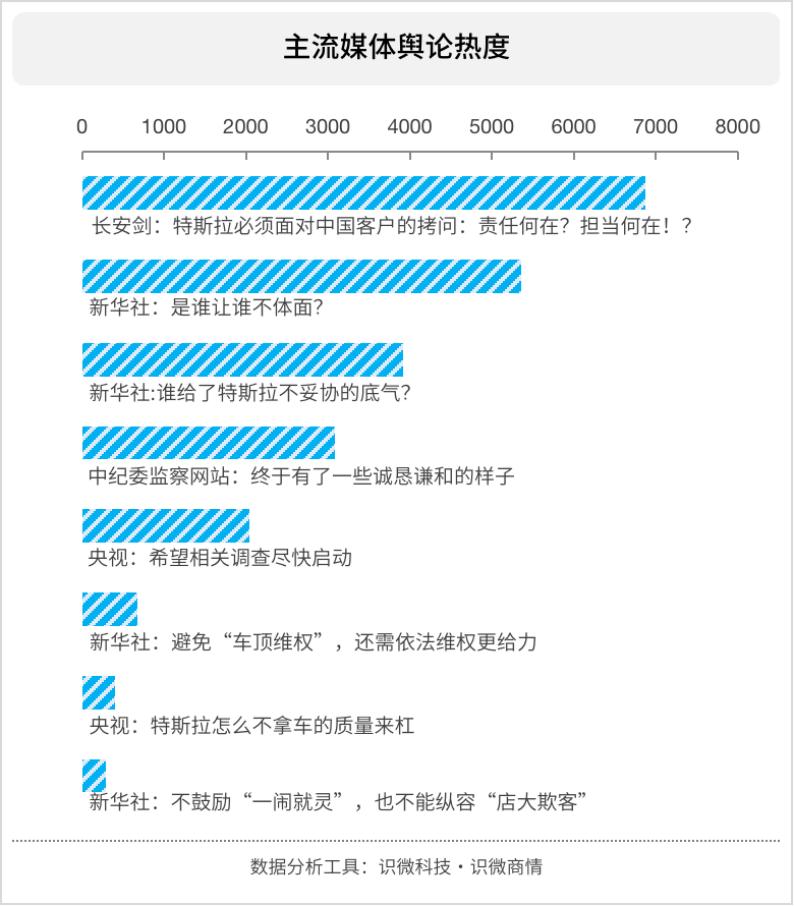 主流媒体舆论热度

0 1000 2000 3000 4000 5000 6000 7000 8000

长安剑：特斯拉必须面对中国客户的拷问：责任何在？担当何在！？

新华社：是谁让谁不体面？

新华社:谁给了特斯拉不妥协的底气？

中纪委监察网站：终于有了一些诚恳谦和的样子

央视：希望相关调查尽快启动

新华社：避免“车顶维权”，还需依法维权更给力

央视：特斯拉怎么不拿车的质量来杠

新华社：不鼓励“一闹就灵”，也不能纵容“店大欺客”

数据分析工具：识微科技・识微商情